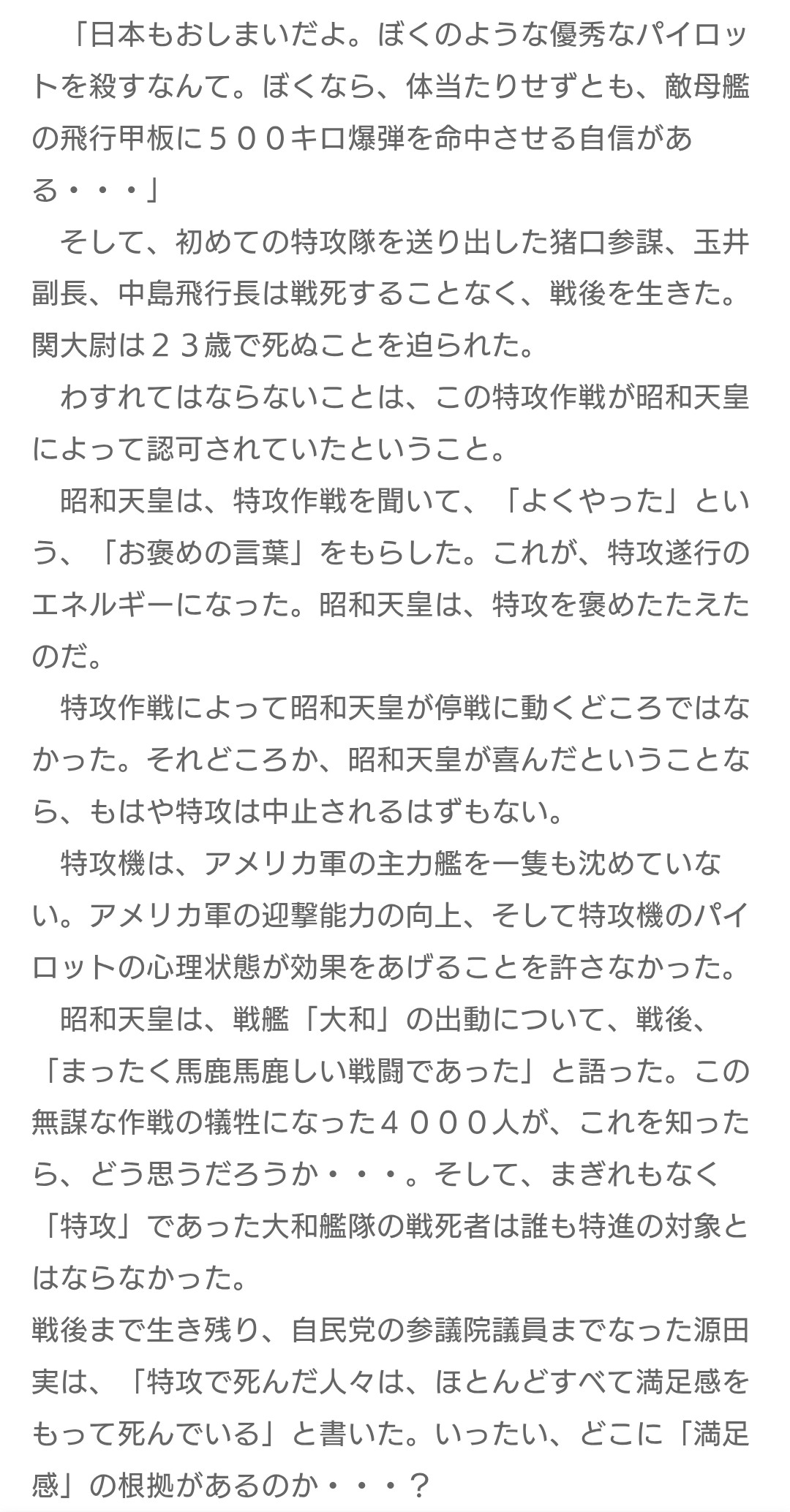 「日本もおしまいだよ。ぼくのような優秀なパイロットを殺すなんて。ぼくなら、体当たりせずとも、敵母艦の飛行甲板に５００キロ爆弾を命中させる自信がある・・・」

そして、初めての特攻隊を送り出した猪口参謀、玉井副長、中島飛行長は戦死することなく、戦後を生きた。関大尉は２３歳で死ぬことを迫られた。

わすれてはならないことは、この特攻作戦が昭和天皇によって認可されていたということ。

昭和天皇は、特攻作戦を聞いて、「よくやった」という、「お褒めの言葉」をもらした。これが、特攻遂行のエネルギーになった。昭和天皇は、特攻を褒めたたえたのだ。

特攻作戦によって昭和天皇が停戦に動くどころではなかった。それどころか、昭和天皇が喜んだということなら、もはや特攻は中止されるはずもない。

特攻機は、アメリカ軍の主力艦を一隻も沈めていない。アメリカ軍の迎撃能力の向上、そして特攻機のパイロットの心理状態が効果をあげることを許さなかった。

昭和天皇は、戦艦「大和」の出動について、戦後、「まったく馬鹿馬鹿しい戦闘であった」と語った。この無謀な作戦の犠牲になった４０００人が、これを知ったら、どう思うだろうか・・・。そして、まぎれもなく「特攻」であった大和艦隊の戦死者は誰も特進の対象とはならなかった。

戦後まで生き残り、自民党の参議院議員までなった源田実は、「特攻で死んだ人々は、ほとんどすべて満足感をもって死んでいる」と書いた。いったい、どこに「満足感」の根拠があるのか・・・？